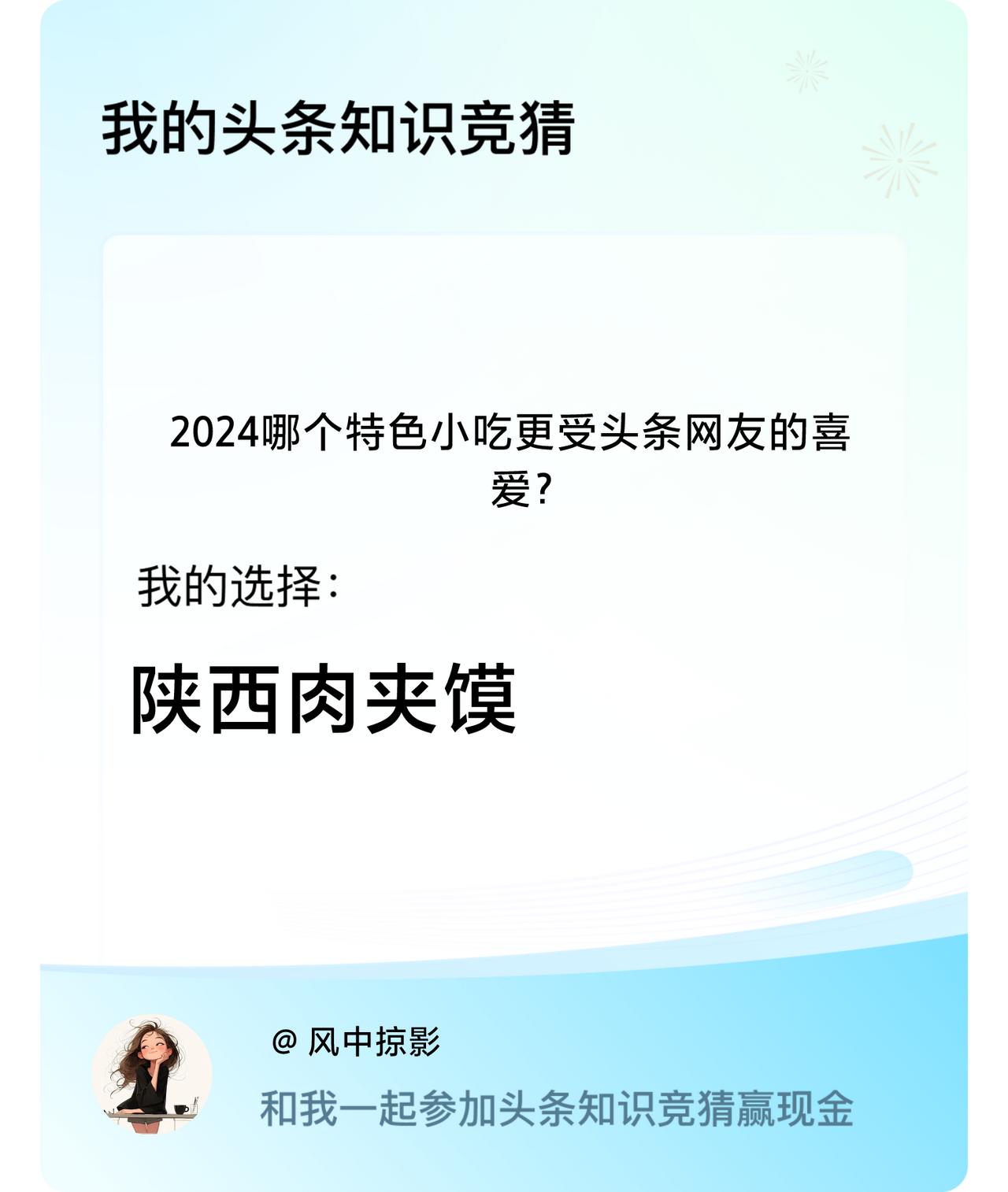 我的头条知识竞猜

2024哪个特色小吃更受头条网友的喜爱?

我的选择:

陕西肉夹馍

@ 风中掠影

和我一起参加头条知识竞猜赢现金